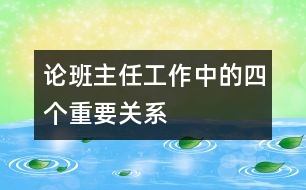 论班主任工作中的四个重要关系